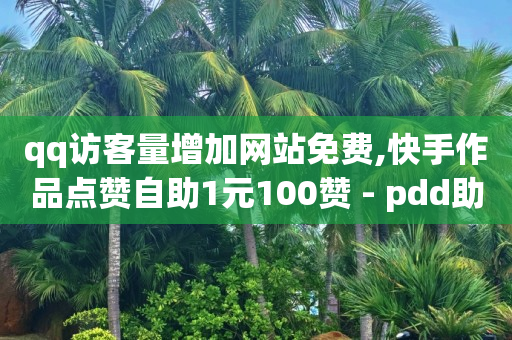 qq访客量增加网站免费,快手作品点赞自助1元100赞 - pdd助